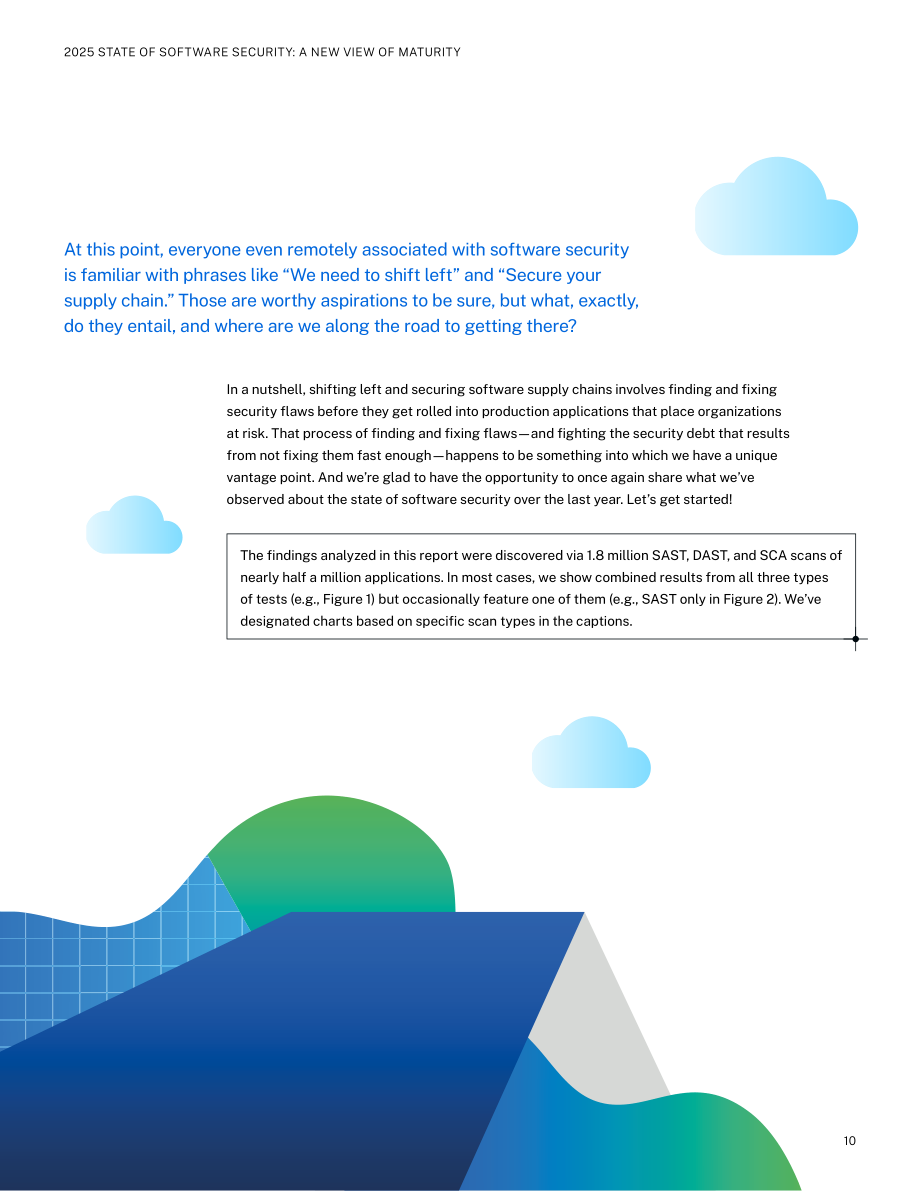 2025 STATE OF SOFTWARE SECURITY: A NEW VIEW OF MATURITY

At this point, everyone even remotely associated with software security is familiar with phrases like "We need to shift left" and "Secure your supply chain." Those are worthy aspirations to be sure, but what, exactly, do they entail, and where are we along the road to getting there?

In a nutshell, shifting left and securing software supply chains involves finding and fixing security flaws before they get rolled into production applications that place organizations at risk. That process of finding and fixing flaws—and fighting the security debt that results from not fixing them fast enough—happens to be something into which we have a unique vantage point. And we're glad to have the opportunity to once again share what we've observed about the state of software security over the last year. Let's get started!

The findings analyzed in this report were discovered via 1.8 million SAST, DAST, and SCA scans of nearly half a million applications. In most cases, we show combined results from all three types of tests (e.g., Figure 1) but occasionally feature one of them (e.g., SAST only in Figure 2). We've designated charts based on specific scan types in the captions.

10